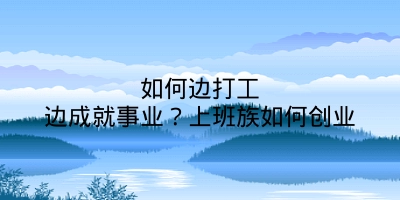 如何边打工
边成就事业？上班族如何创业